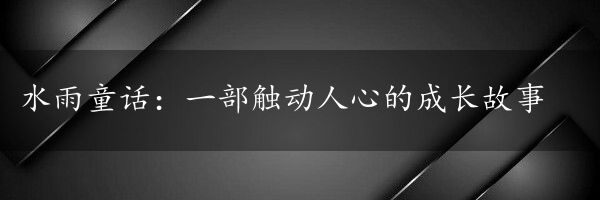 水雨童话：一部触动人心的成长故事